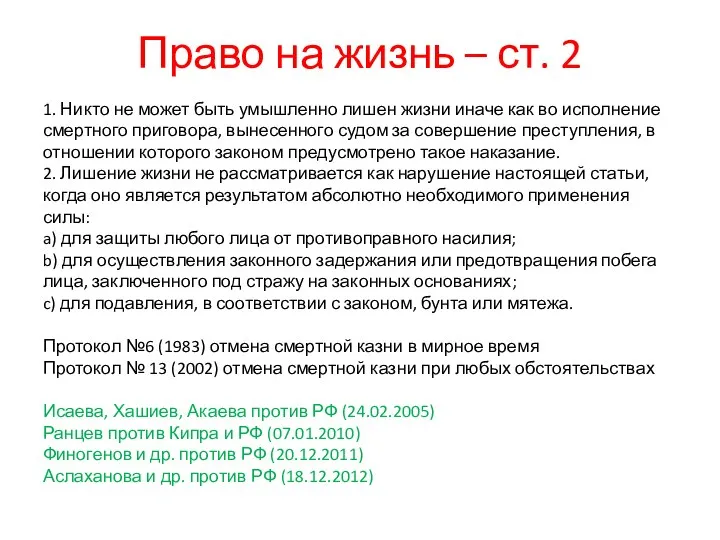 Право на жизнь – ст. 2

1. Никто не может быть умышленно лишен жизни иначе как во исполнение смертного приговора, вынесенного судом за совершение преступления, в отношении которого законом предусмотрено такое наказание.
2. Лишение жизни не рассматривается как нарушение настоящей статьи, когда оно является результатом абсолютно необходимого применения силы:
a) для защиты любого лица от противоправного насилия;
b) для осуществления законного задержания или предотвращения побега лица, заключенного под стражу на законных основаниях;
c) для подавления, в соответствии с законом, бунта или мятежа.

Протокол №6 (1983) отмена смертной казни в мирное время
Протокол № 13 (2002) отмена смертной казни при любых обстоятельствах

Исаева, Хашиев, Акаева против РФ (24.02.2005)
Ранцев против Кипра и РФ (07.01.2010)
Финогенов и др. против РФ (20.12.2011)
Аслаханова и др. против РФ (18.12.2012)